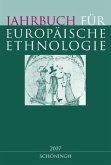 JAHRBUCH FÜR
EUROPÄISCHE
ETHNOLOGIE

2007
SCHÖNINGH